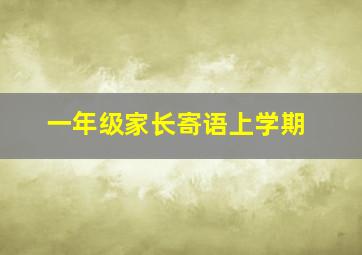 一年级家长寄语上学期